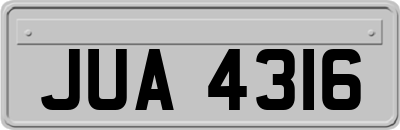 JUA 4316